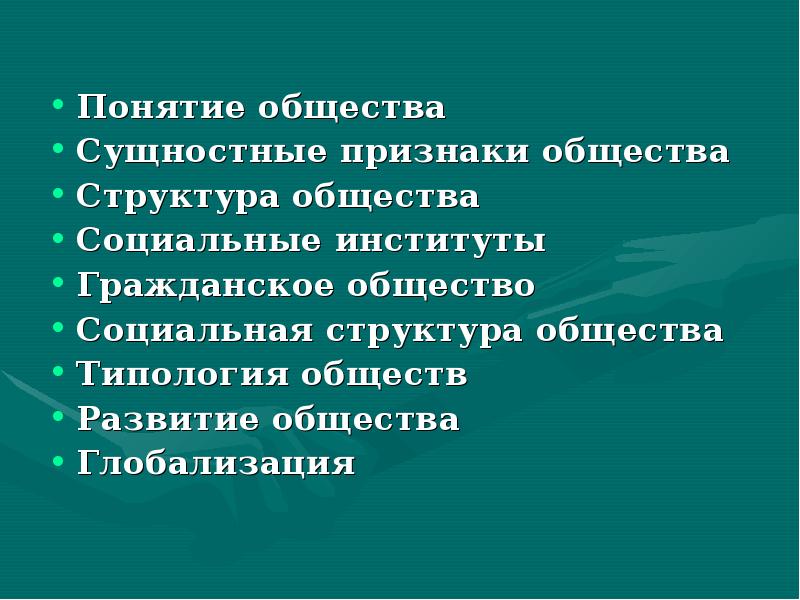 • Понятие общества
• Сущностные признаки общества
• Структура общества
• Социальные институты
• Гражданское общество
• Социальная структура общества
• Типология обществ
• Развитие общества
• Глобализация